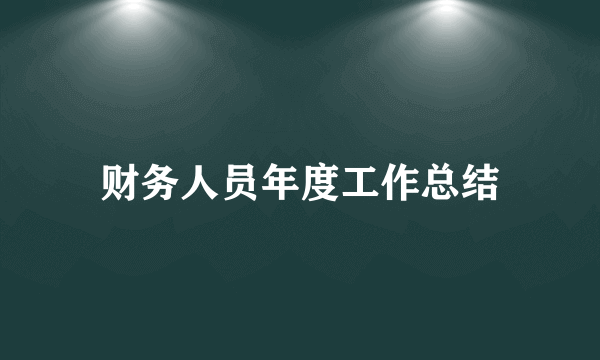 财务人员年度工作总结